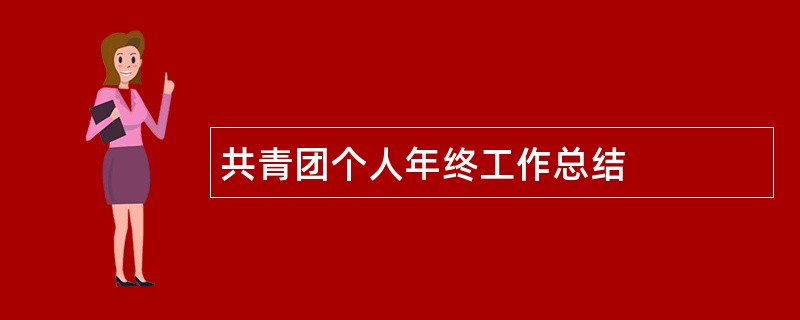 共青团个人年终工作总结